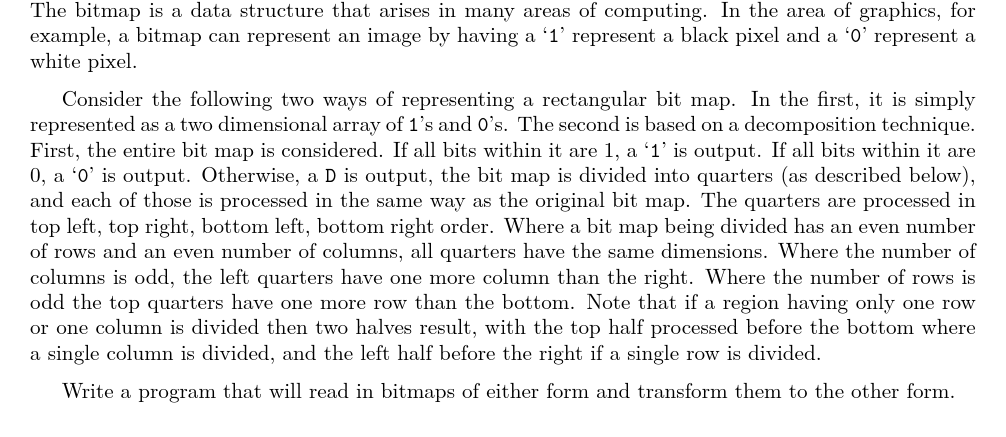 The bitmap is a data structure that arises in many areas of computing. In the area of graphics, for example, a bitmap can represent an image by having a '1' represent a black pixel and a '0' represent a white pixel.

Consider the following two ways of representing a rectangular bit map. In the first, it is simply represented as a two dimensional array of 1's and 0's. The second is based on a decomposition technique. First, the entire bit map is considered. If all bits within it are 1, a '1' is output. If all bits within it are 0, a '0' is output. Otherwise, a D is output, the bit map is divided into quarters (as described below), and each of those is processed in the same way as the original bit map. The quarters are processed in top left, top right, bottom left, bottom right order. Where a bit map being divided has an even number of rows and an even number of columns, all quarters have the same dimensions. Where the number of columns is odd, the left quarters have one more column than the right. Where the number of rows is odd the top quarters have one more row than the bottom. Note that if a region having only one row or one column is divided then two halves result, with the top half processed before the bottom where a single column is divided, and the left half before the right if a single row is divided.

Write a program that will read in bitmaps of either form and transform them to the other form.